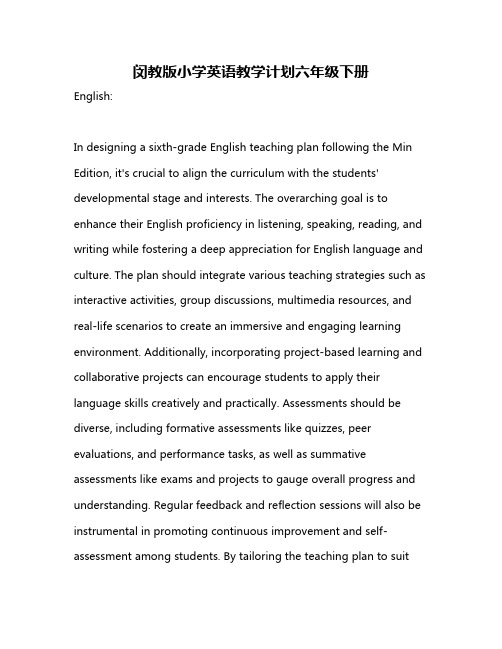 闵教版小学英语教学计划六年级下册

English:

In designing a sixth-grade English teaching plan following the Min Edition, it's crucial to align the curriculum with the students' developmental stage and interests. The overarching goal is to enhance their English proficiency in listening, speaking, reading, and writing while fostering a deep appreciation for English language and culture. The plan should integrate various teaching strategies such as interactive activities, group discussions, multimedia resources, and real-life scenarios to create an immersive and engaging learning environment. Additionally, incorporating project-based learning and collaborative projects can encourage students to apply their language skills creatively and practically. Assessments should be diverse, including formative assessments like quizzes, peer evaluations, and performance tasks, as well as summative assessments like exams and projects to gauge overall progress and understanding. Regular feedback and reflection sessions will also be instrumental in promoting continuous improvement and self-assessment among students. By tailoring the teaching plan to suit